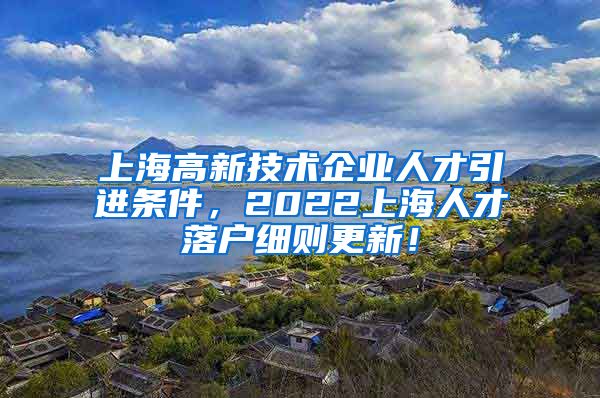 上海高新技术企业人才引进条件，2022上海人才落户细则更新！